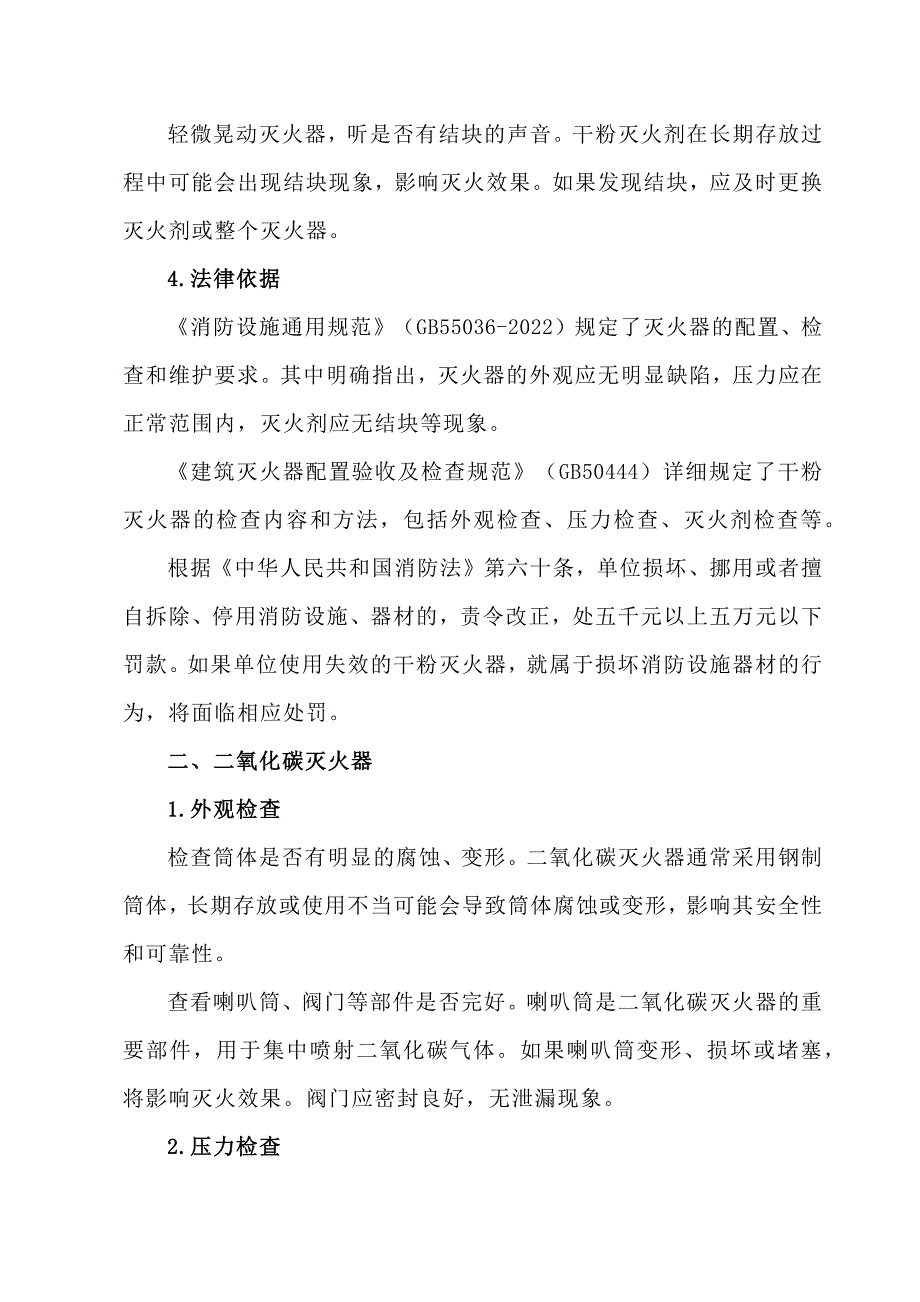 轻微晃动灭火器，听是否有结块的声音。干粉灭火剂在长期存放过程中可能会出现结块现象，影响灭火效果。如果发现结块，应及时更换灭火剂或整个灭火器。

4.法律依据

《消防设施通用规范》（GB55036-2022）规定了灭火器的配置、检查和维护要求。其中明确指出，灭火器的外观应无明显缺陷，压力应在正常范围内，灭火剂应无结块等现象。

《建筑灭火器配置验收及检查规范》（GB50444）详细规定了干粉灭火器的检查内容和方法，包括外观检查、压力检查、灭火剂检查等。

根据《中华人民共和国消防法》第六十条，单位损坏、挪用或者擅自拆除、停用消防设施、器材的，责令改正，处五千元以上五万元以下罚款。如果单位使用失效的干粉灭火器，就属于损坏消防设施器材的行为，将面临相应处罚。

二、二氧化碳灭火器

1.外观检查

检查筒体是否有明显的腐蚀、变形。二氧化碳灭火器通常采用钢制筒体，长期存放或使用不当可能会导致筒体腐蚀或变形，影响其安全性和可靠性。

查看喇叭筒、阀门等部件是否完好。喇叭筒是二氧化碳灭火器的重要部件，用于集中喷射二氧化碳气体。如果喇叭筒变形、损坏或堵塞，将影响灭火效果。阀门应密封良好，无泄漏现象。

2.压力检查